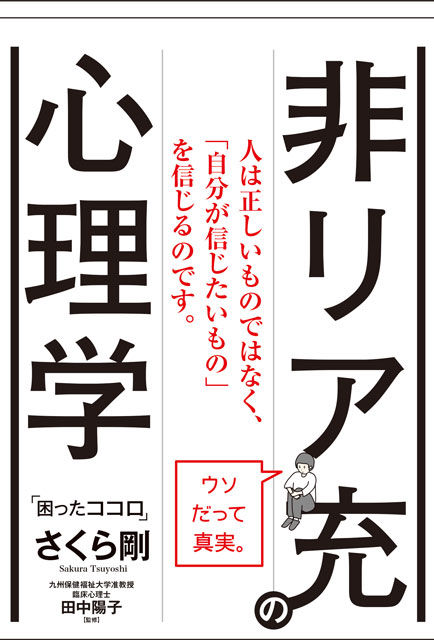 非リア充の心理学

人は正しいものではなく、「自分が信じたいもの」を信じるのです。

ウソだって真実。

「困ったココロ」
さくら剛
Sakura Tsuyoshi

九州保健福祉大学准教授
臨床心理士
田中陽子
[監修]